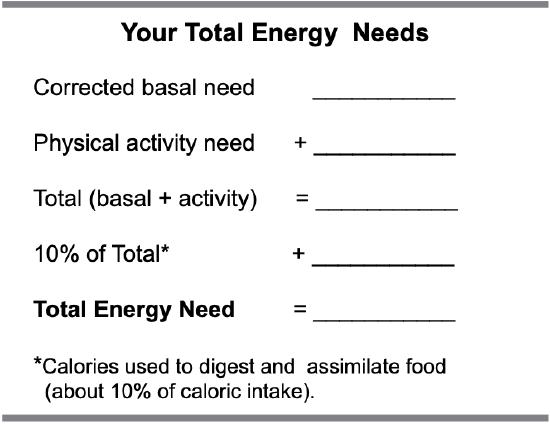 Your Total Energy Needs

Corrected basal need ____

Physical activity need + ____

Total (basal + activity) = ____

10% of Total* + ____

Total Energy Need = ____

*Calories used to digest and assimilate food (about 10% of caloric intake).